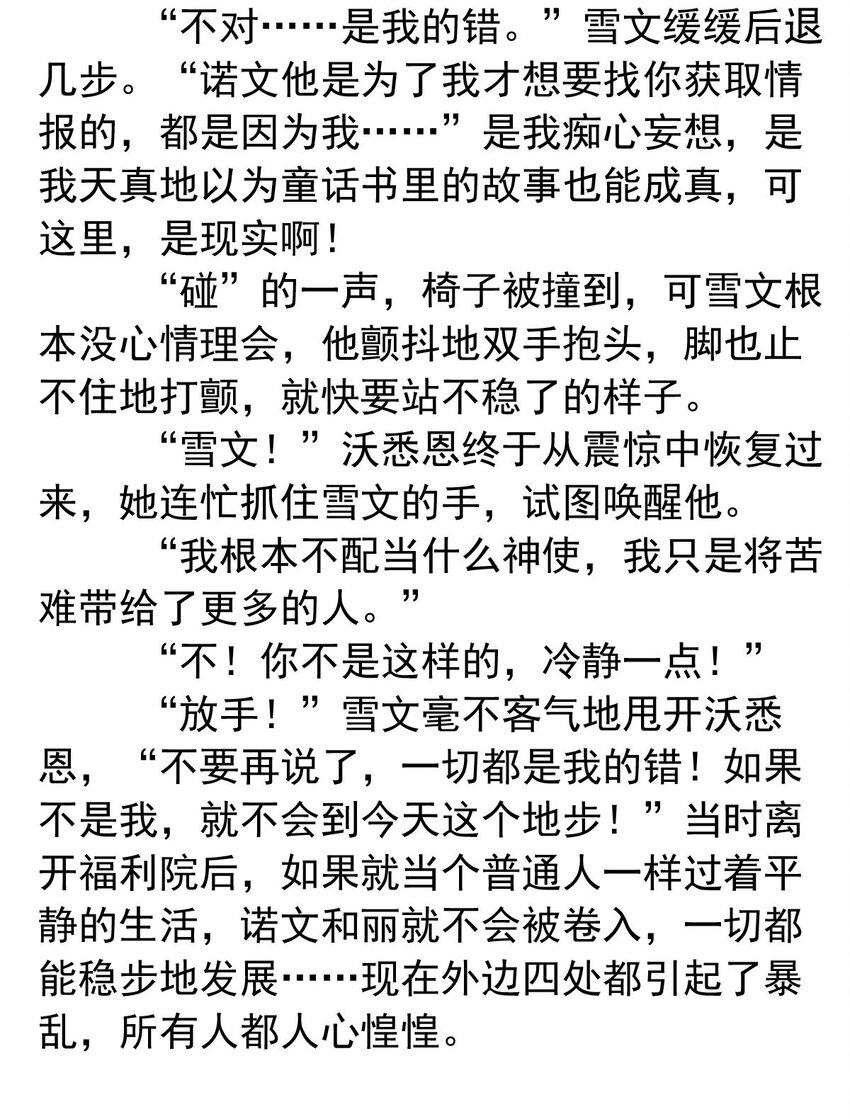 “不对……是我的错。”雪文缓缓后退几步。“诺文他是为了我才想要找你获取情报的，都是因为我……”是我痴心妄想，是我天真地以为童话书里的故事也能成真，可这里，是现实啊！

“碰”的一声，椅子被撞到，可雪文根本没心情理会，他颤抖地双手抱头，脚也止不住地打颤，就快要站不稳了的样子。

“雪文！”沃悉恩终于从震惊中恢复过来，她连忙抓住雪文的手，试图唤醒他。

“我根本不配当什么神使，我只是将苦难带给了更多的人。”

“不！你不是这样的，冷静一点！”

“放手！”雪文毫不客气地甩开沃悉恩，“不要再说了，一切都是我的错！如果不是我，就不会到今天这个地步！”当时离开福利院后，如果就当个普通人一样过着平静的生活，诺文和丽就不会被卷入，一切都能稳步地发展……现在外边四处都引起了暴乱，所有人都人心惶惶。